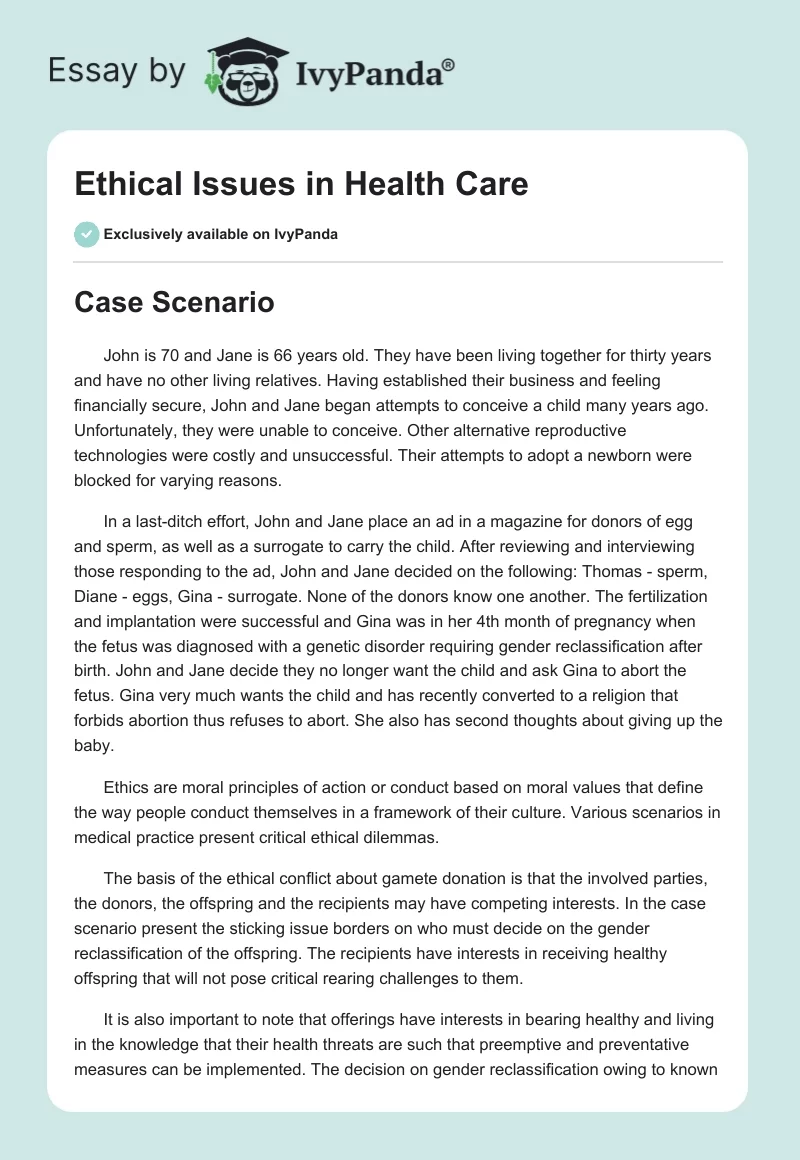 Essay by IvyPanda®

Ethical Issues in Health Care

Exclusively available on IvyPanda

Case Scenario

John is 70 and Jane is 66 years old. They have been living together for thirty years and have no other living relatives. Having established their business and feeling financially secure, John and Jane began attempts to conceive a child many years ago. Unfortunately, they were unable to conceive. Other alternative reproductive technologies were costly and unsuccessful. Their attempts to adopt a newborn were blocked for varying reasons.

In a last-ditch effort, John and Jane place an ad in a magazine for donors of egg and sperm, as well as a surrogate to carry the child. After reviewing and interviewing those responding to the ad, John and Jane decided on the following: Thomas - sperm, Diane - eggs, Gina - surrogate. None of the donors know one another. The fertilization and implantation were successful and Gina was in her 4th month of pregnancy when the fetus was diagnosed with a genetic disorder requiring gender reclassification after birth. John and Jane decide they no longer want the child and ask Gina to abort the fetus. Gina very much wants the child and has recently converted to a religion that forbids abortion thus refuses to abort. She also has second thoughts about giving up the baby.

Ethics are moral principles of action or conduct based on moral values that define the way people conduct themselves in a framework of their culture. Various scenarios in medical practice present critical ethical dilemmas.

The basis of the ethical conflict about gamete donation is that the involved parties, the donors, the offspring and the recipients may have competing interests. In the case scenario present the sticking issue borders on who must decide on the gender reclassification of the offspring. The recipients have interests in receiving healthy offspring that will not pose critical rearing challenges to them.

It is also important to note that offerings have interests in bearing healthy and living in the knowledge that their health threats are such that preemptive and preventative measures can be implemented. The decision on gender reclassification owing to known